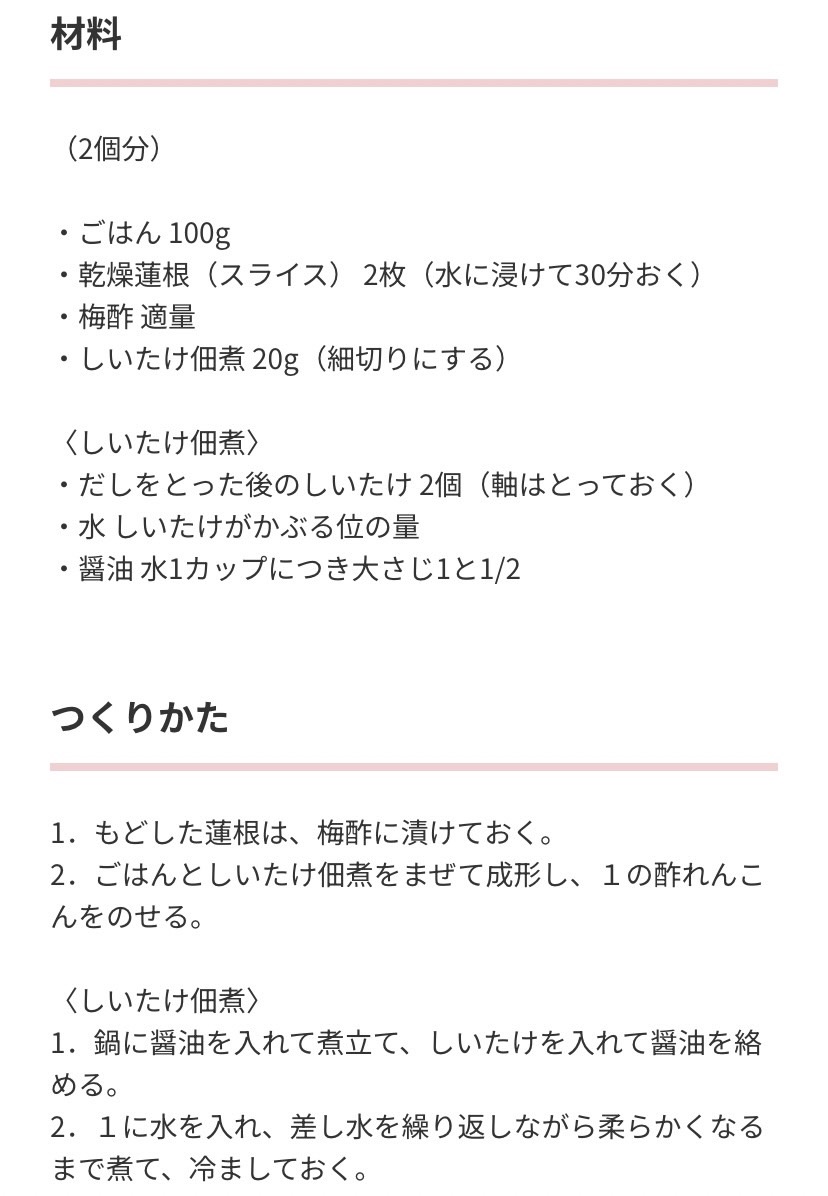 材料

（2個分）

・ごはん 100g
・乾燥蓮根（スライス） 2枚（水に浸けて30分おく）
・梅酢 適量
・しいたけ佃煮 20g（細切りにする）

〈しいたけ佃煮〉
・だしをとった後のしいたけ 2個（軸はとっておく）
・水 しいたけがかぶる位の量
・醤油 水1カップにつき大さじ1と1/2

つくりかた

1．もどした蓮根は、梅酢に漬けておく。
2．ごはんとしいたけ佃煮をまぜて成形し、１の酢れんこんをのせる。

〈しいたけ佃煮〉
1．鍋に醤油を入れて煮立て、しいたけを入れて醤油を絡める。
2．１に水を入れ、差し水を繰り返しながら柔らかくなるまで煮て、冷ましておく。